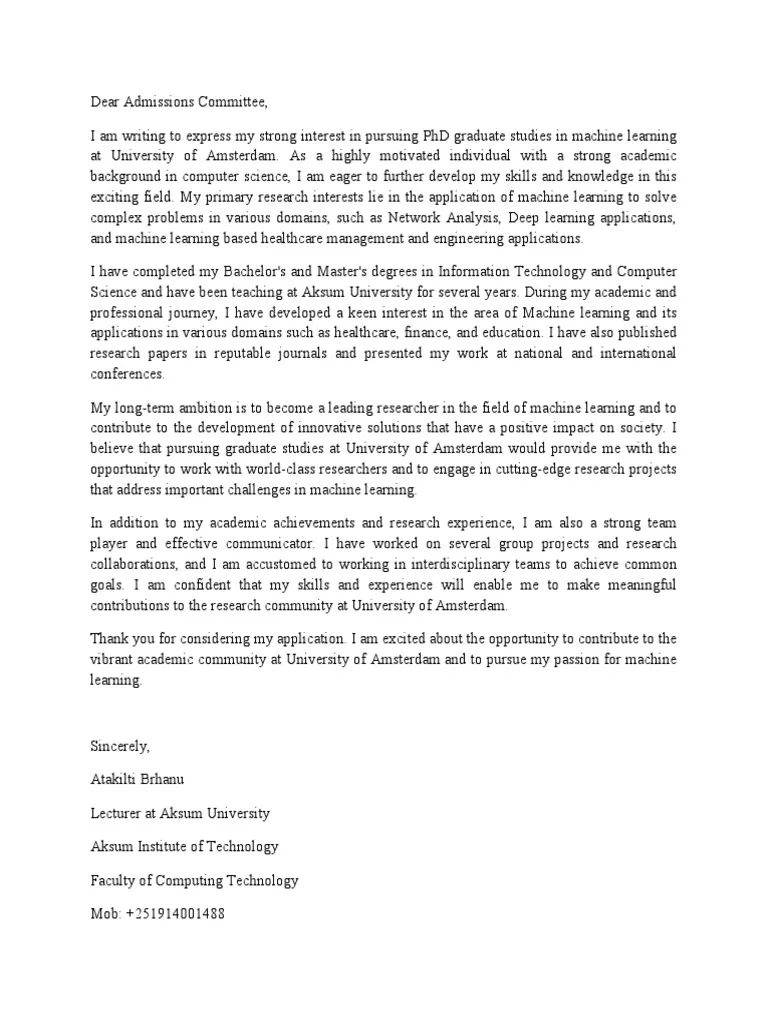 Dear Admissions Committee,

I am writing to express my strong interest in pursuing PhD graduate studies in machine learning at University of Amsterdam. As a highly motivated individual with a strong academic background in computer science, I am eager to further develop my skills and knowledge in this exciting field. My primary research interests lie in the application of machine learning to solve complex problems in various domains, such as Network Analysis, Deep learning applications, and machine learning based healthcare management and engineering applications.

I have completed my Bachelor's and Master's degrees in Information Technology and Computer Science and have been teaching at Aksum University for several years. During my academic and professional journey, I have developed a keen interest in the area of Machine learning and its applications in various domains such as healthcare, finance, and education. I have also published research papers in reputable journals and presented my work at national and international conferences.

My long-term ambition is to become a leading researcher in the field of machine learning and to contribute to the development of innovative solutions that have a positive impact on society. I believe that pursuing graduate studies at University of Amsterdam would provide me with the opportunity to work with world-class researchers and to engage in cutting-edge research projects that address important challenges in machine learning.

In addition to my academic achievements and research experience, I am also a strong team player and effective communicator. I have worked on several group projects and research collaborations, and I am accustomed to working in interdisciplinary teams to achieve common goals. I am confident that my skills and experience will enable me to make meaningful contributions to the research community at University of Amsterdam.

Thank you for considering my application. I am excited about the opportunity to contribute to the vibrant academic community at University of Amsterdam and to pursue my passion for machine learning.

Sincerely,

Atakilti Brhanu

Lecturer at Aksum University

Aksum Institute of Technology

Faculty of Computing Technology

Mob: +251914001488